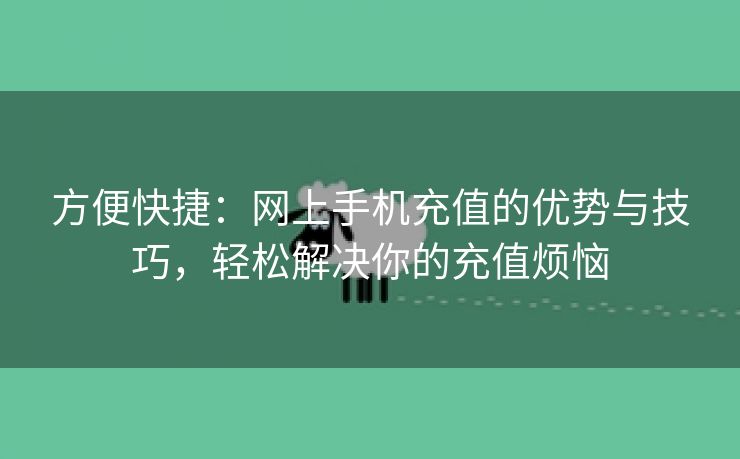 方便快捷：网上手机充值的优势与技巧，轻松解决你的充值烦恼